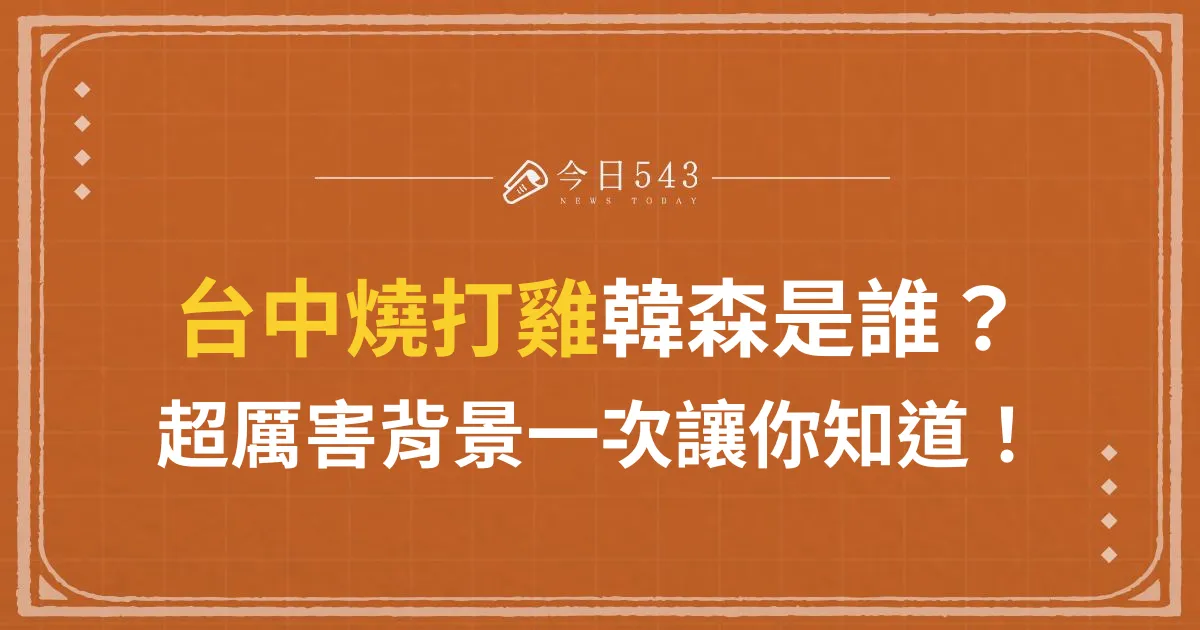 今日543
NEWS TODAY

台中燒打雞韓森是誰？
超厲害背景一次讓你知道！